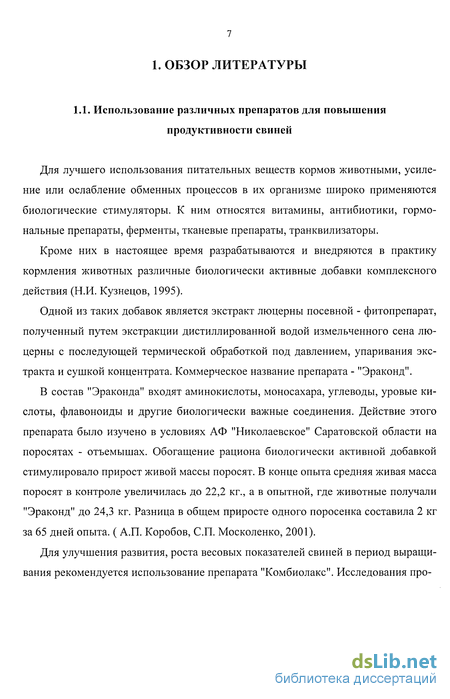 7

1. ОБЗОР ЛИТЕРАТУРЫ

1.1. Использование различных препаратов для повышения продуктивности свиней

Для лучшего использования питательных веществ кормов животными, усиление или ослабление обменных процессов в их организме широко применяются биологические стимуляторы. К ним относятся витамины, антибиотики, гормональные препараты, ферменты, тканевые препараты, транквилизаторы.

Кроме них в настоящее время разрабатываются и внедряются в практику кормления животных различные биологически активные добавки комплексного действия (Н.И. Кузнецов, 1995).

Одной из таких добавок является экстракт люцерны посевной - фитопрепарат, полученный путем экстракции дистиллированной водой измельченного сена люцерны с последующей термической обработкой под давлением, упаривания экстракта и сушкой концентрата. Коммерческое название препарата - "Эраконд".

В состав "Эраконда" входят аминокислоты, моносахара, углеводы, уровые кислоты, флавоноиды и другие биологически важные соединения. Действие этого препарата было изучено в условиях АФ "Николаевское" Саратовской области на поросятах - отъемышах. Обогащение рациона биологически активной добавкой стимулировало прирост живой массы поросят. В конце опыта средняя живая масса поросят в контроле увеличилась до 22,2 кг., а в опытной, где животные получали "Эраконд" до 24,3 кг. Разница в общем приросте одного поросенка составила 2 кг за 65 дней опыта. ( А.П. Коробов, С.П. Москоленко, 2001).

Для улучшения развития, роста весовых показателей свиней в период выращивания рекомендуется использование препарата "Комбиолакс". Исследования про-

dsLib.net
библиотека диссертаций